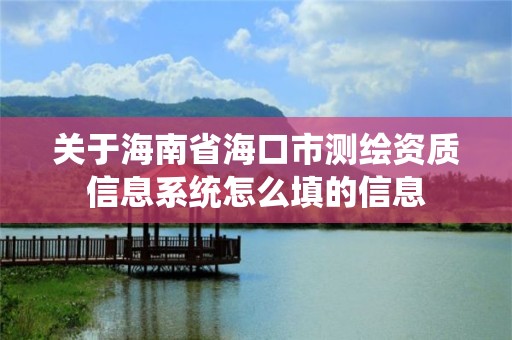 关于海南省海口市测绘资质信息系统怎么填的信息